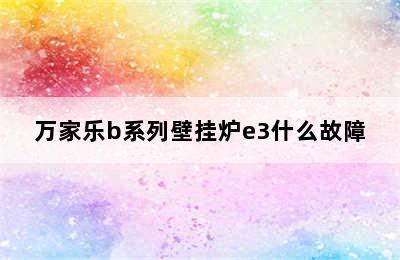 万家乐b系列壁挂炉e3什么故障